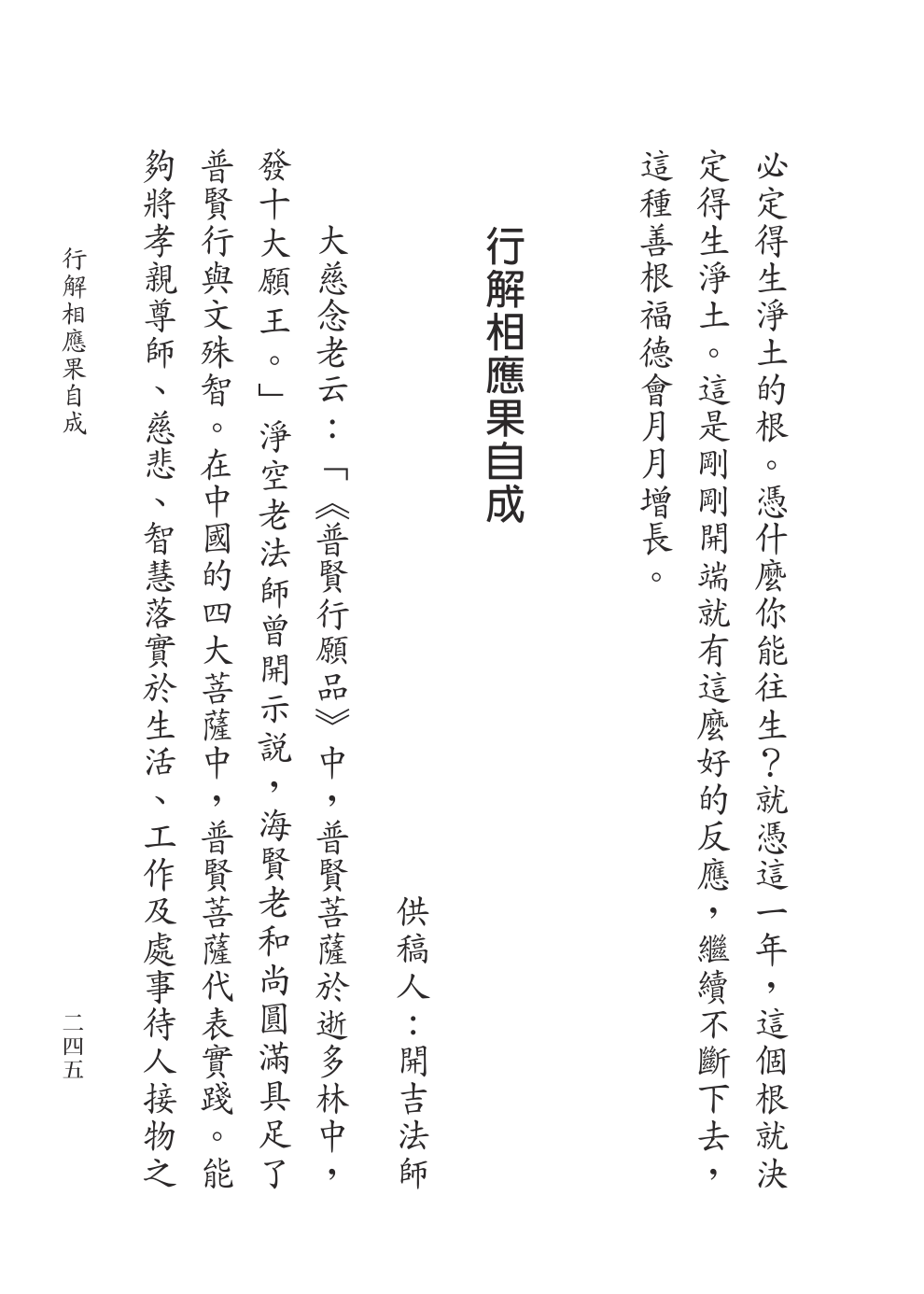 必定得生淨土的根。憑什麼你能往生？就憑這一年，這個根就決定得生淨土。這是剛剛開端就有這麼好的反應，繼續不斷下去，這種善根福德會月月增長。

行解相應果自成

供稿人：開吉法師

大慈念老云：「《普賢行願品》中，普賢菩薩於逝多林中，發十大願王。」淨空老法師曾開示說，海賢老和尚圓滿具足了普賢行與文殊智。在中國的四大菩薩中，普賢菩薩代表實踐。能夠將孝親尊師、慈悲、智慧落實於生活、工作及處事待人接物之

行解相應果自成

二四五